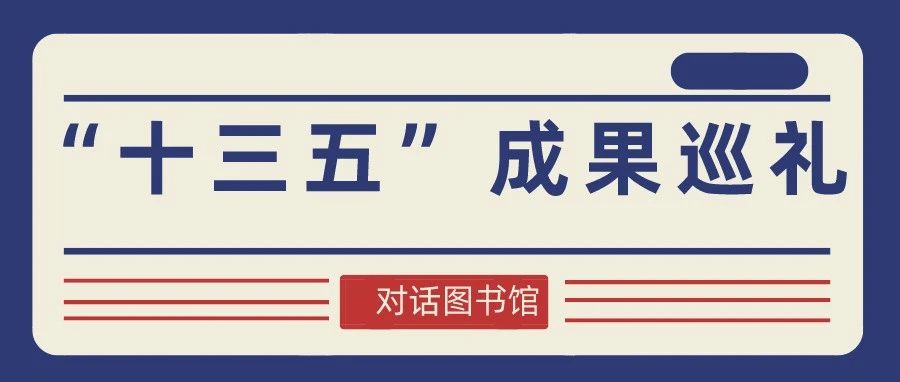 “十三五”成果巡礼

对话图书馆